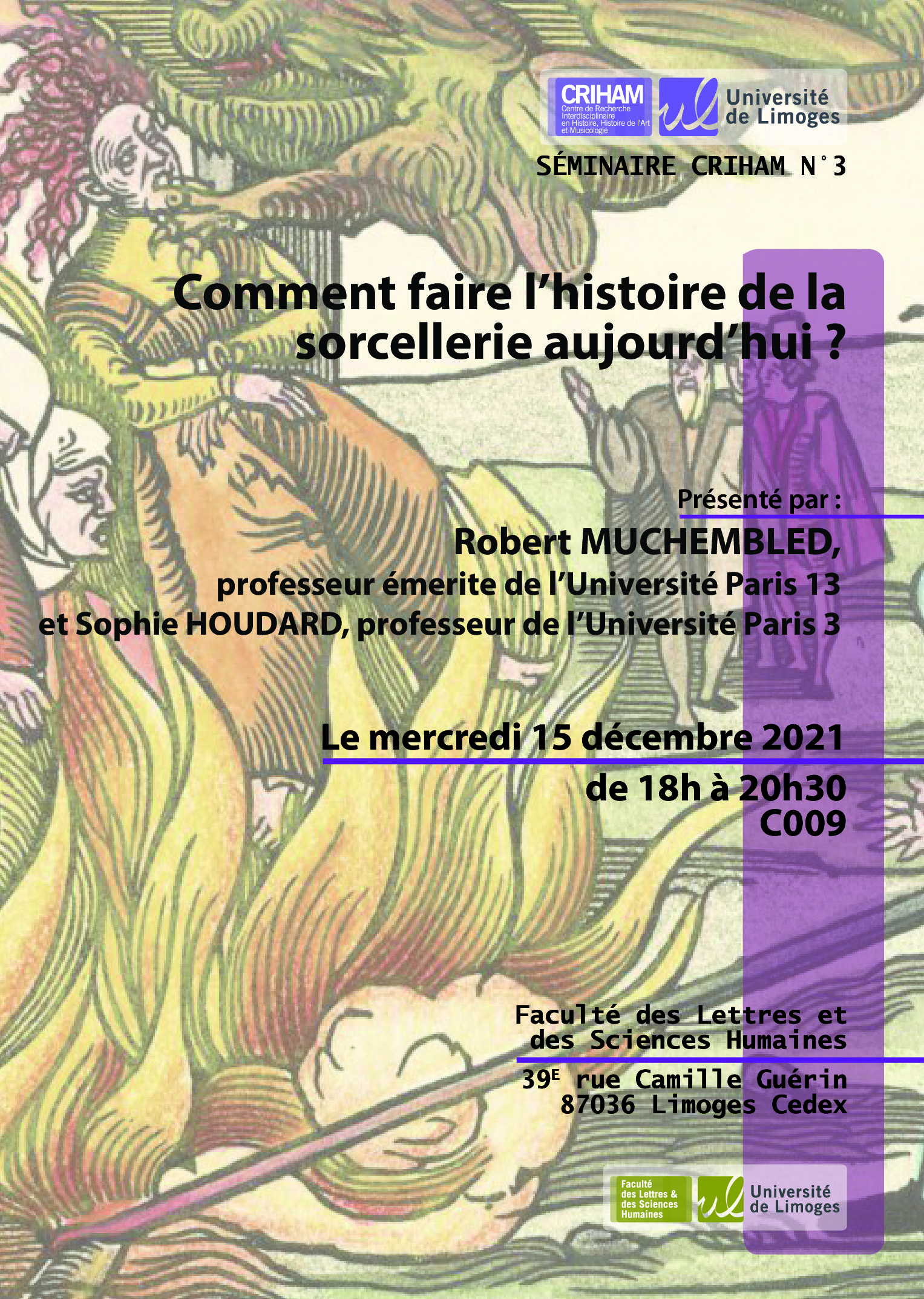 CRIHAM
Centre de Recherche Interdisciplinaire en Histoire, Histoire de l'Art et Musicologie

ul Université de Limoges

SÉMINAIRE CRIHAM N°3

Comment faire l'histoire de la sorcellerie aujourd'hui ?

Présenté par :

Robert MUCHEMBLED,
professeur émerite de l'Université Paris 13
et Sophie HOUDARD, professeur de l'Université Paris 3

Le mercredi 15 décembre 2021

de 18h à 20h30
C009

Faculté des Lettres et des Sciences Humaines

39$^{E}$ rue Camille Guérin
87036 Limoges Cedex

Faculté des Lettres & des Sciences Humaines

ul Université de Limoges